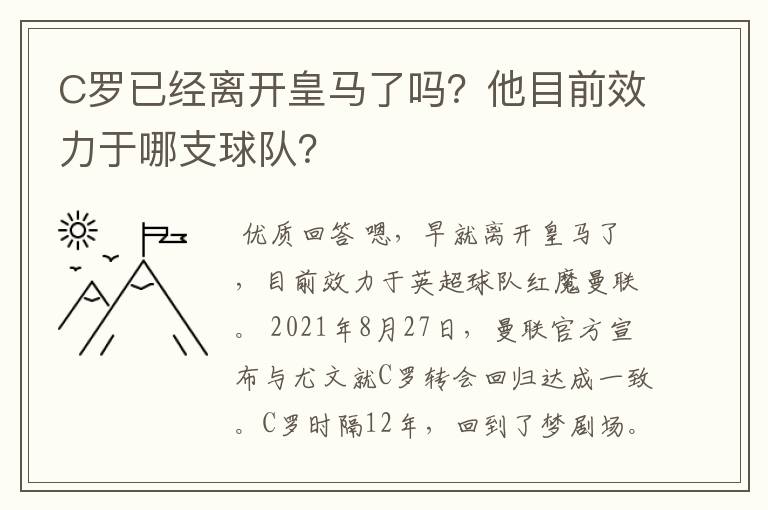 C罗已经离开皇马了吗？他目前效力于哪支球队？

优质回答 嗯，早就离开皇马了，目前效力于英超球队红魔曼联。2021年8月27日，曼联官方宣布与尤文就C罗转会回归达成一致。C罗时隔12年，回到了梦剧场。